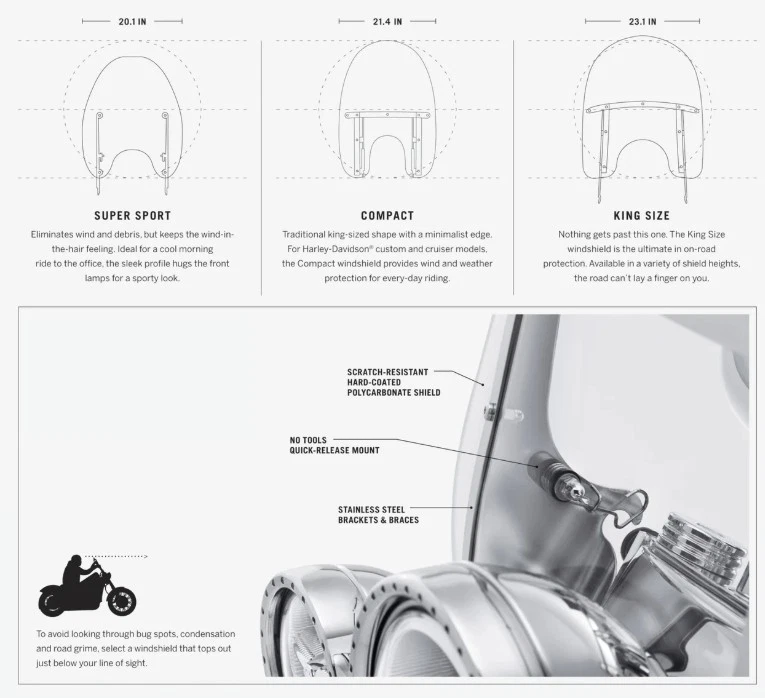 20.1 IN

SUPER SPORT

Eliminates wind and debris, but keeps the wind-in-the-hair feeling. Ideal for a cool morning ride to the office, the sleek profile hugs the front lamps for a sporty look.

21.4 IN

COMPACT

Traditional king-sized shape with a minimalist edge. For Harley-Davidson® custom and cruiser models, the Compact windshield provides wind and weather protection for every-day riding.

23.1 IN

KING SIZE

Nothing gets past this one. The King Size windshield is the ultimate in on-road protection. Available in a variety of shield heights, the road can't lay a finger on you.

SCRATCH-RESISTANT HARD-COATED POLYCARBONATE SHIELD

NO TOOLS QUICK-RELEASE MOUNT

STAINLESS STEEL BRACKETS & BRACES

To avoid looking through bug spots, condensation and road grime, select a windshield that tops out just below your line of sight.